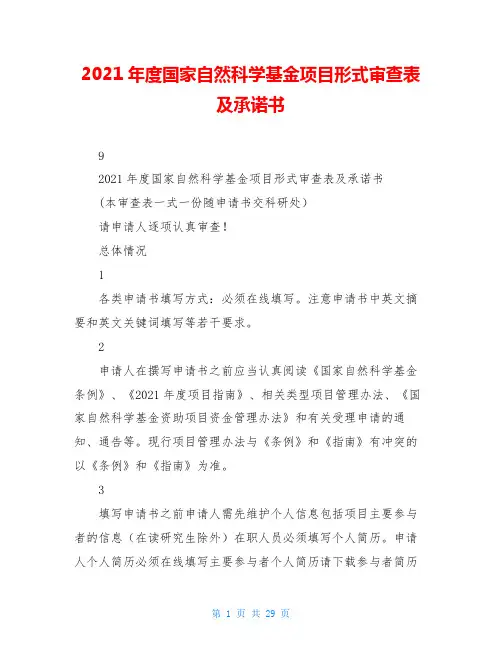 2021 年度国家自然科学基金项目形式审查表及承诺书

9

2021 年度国家自然科学基金项目形式审查表及承诺书

(本审查表一式一份随申请书交科研处)

请申请人逐项认真审查!

总体情况

1

各类申请书填写方式:必须在线填写。注意申请书中英文摘要和英文关键词填写等若干要求。

2

申请人在撰写申请书之前应当认真阅读《国家自然科学基金条例》、《2021 年度项目指南》、相关类型项目管理办法、《国家自然科学基金资助项目资金管理办法》和有关受理申请的通知、通告等。现行项目管理办法与《条例》和《指南》有冲突的以《条例》和《指南》为准。

3

填写申请书之前申请人需先维护个人信息包括项目主要参与者的信息(在读研究生除外)在职人员必须填写个人简历。申请人个人简历必须在线填写主要参与者个人简历请下载参与者简历

第 1 页 共 29 页